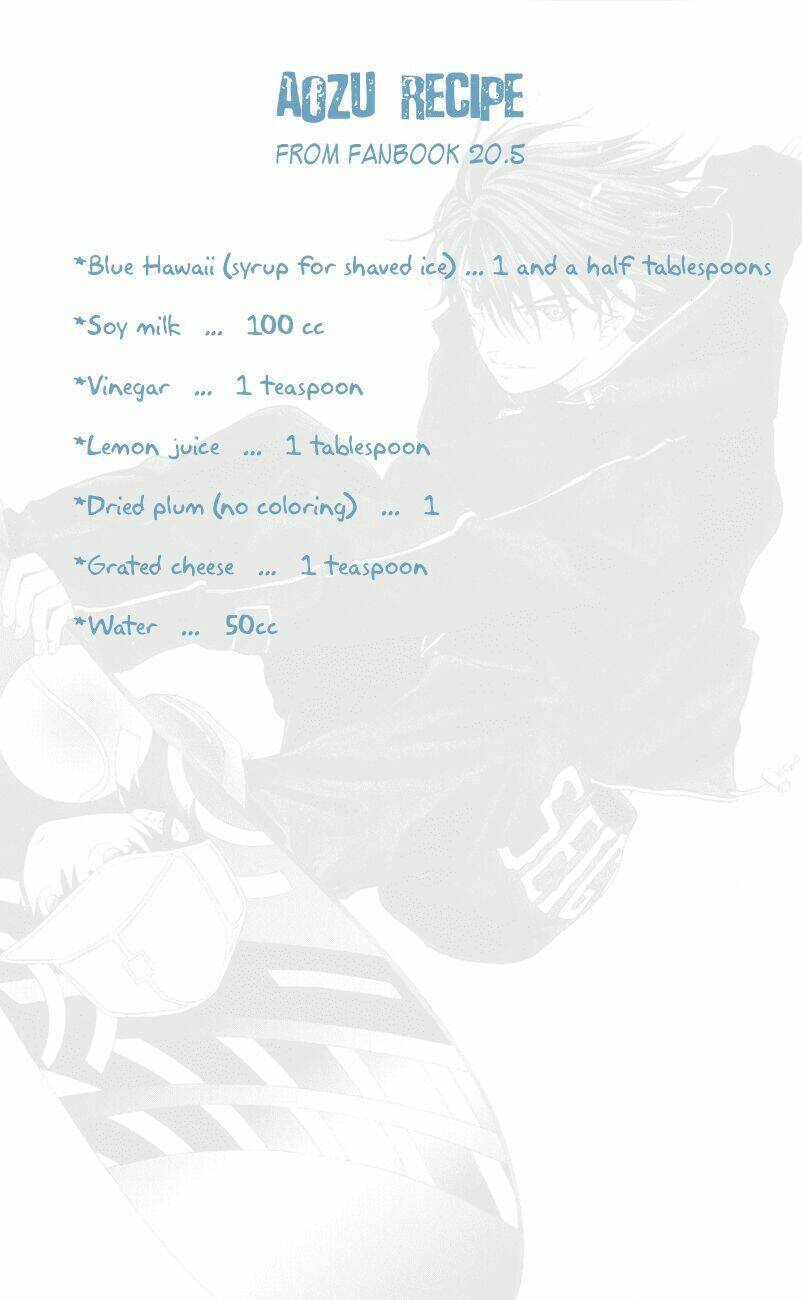 AOZU RECIPE
FROM FANBOOK 20.5

*Blue Hawaii (syrup for shaved ice) ... 1 and a half tablespoons

*Soy milk ... 100 cc

*Vinegar ... 1 teaspoon

*Lemon juice ... 1 tablespoon

*Dried plum (no coloring) ... 1

*Grated cheese ... 1 teaspoon

*Water ... 50cc